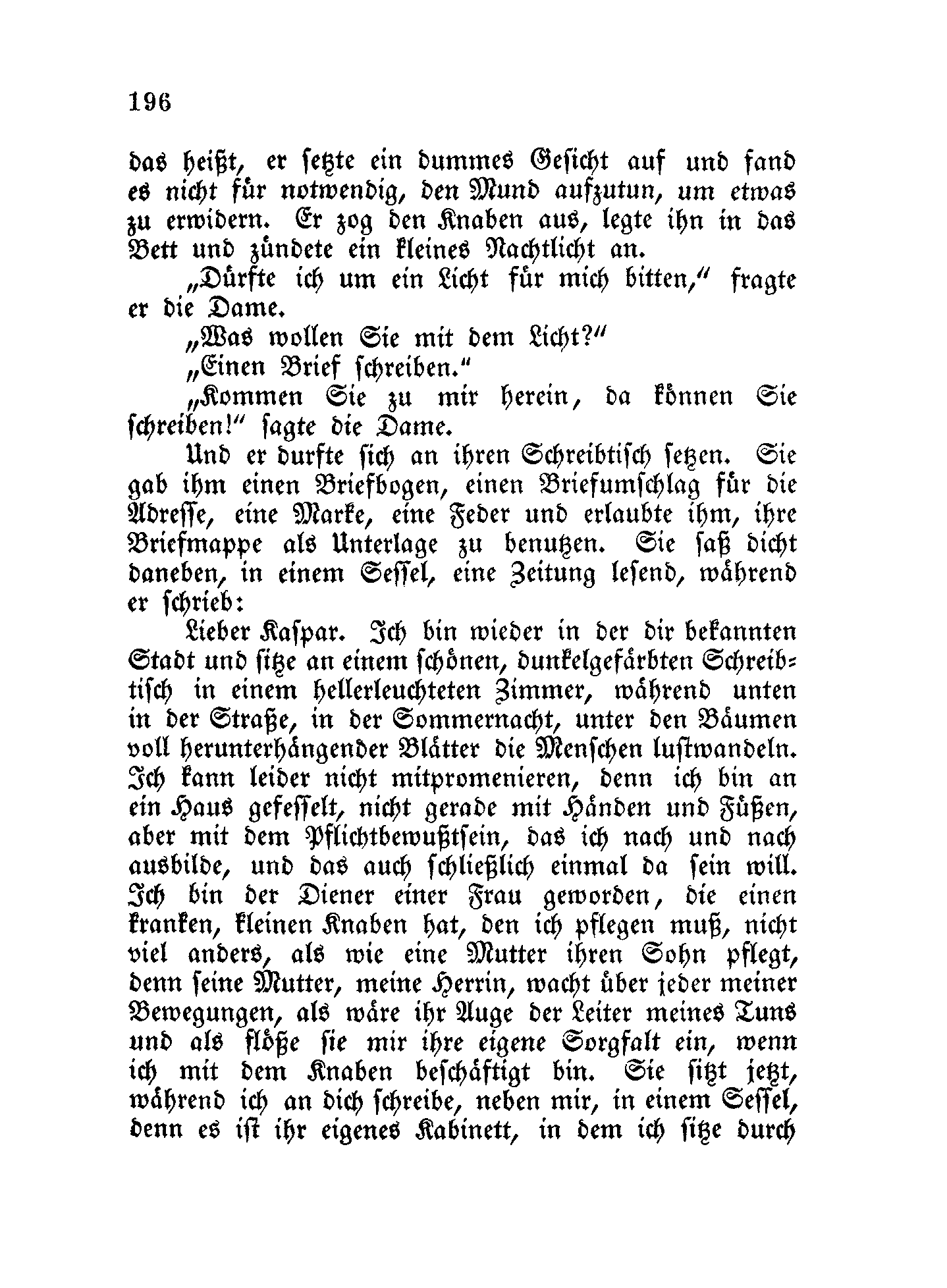 196

das heißt, er setzte ein dummes Gesicht auf und fand es nicht für notwendig, den Mund aufzutun, um etwas zu erwidern. Er zog den Knaben aus, legte ihn in das Bett und zündete ein kleines Nachtlicht an.

„Dürfte ich um ein Licht für mich bitten,“ fragte er die Dame.

„Was wollen Sie mit dem Licht?“

„Einen Brief schreiben.“

„Kommen Sie zu mir herein, da können Sie schreiben!“ sagte die Dame.

Und er durfte sich an ihren Schreibtisch setzen. Sie gab ihm einen Briefbogen, einen Briefumschlag für die Adresse, eine Marke, eine Feder und erlaubte ihm, ihre Briefmappe als Unterlage zu benutzen. Sie saß dicht daneben, in einem Sessel, eine Zeitung lesend, während er schrieb:

Lieber Kaspar. Ich bin wieder in der dir bekannten Stadt und sitze an einem schönen, dunkelgefärbten Schreibtisch in einem hellerleuchteten Zimmer, während unten in der Straße, in der Sommernacht, unter den Bäumen voll herunterhängender Blätter die Menschen lustwandeln. Ich kann leider nicht mitpromenieren, denn ich bin an ein Haus gefesselt, nicht gerade mit Händen und Füßen, aber mit dem Pflichtbewußtsein, das ich nach und nach ausbilde, und das auch schließlich einmal da sein will. Ich bin der Diener einer Frau geworden, die einen kranken, kleinen Knaben hat, den ich pflegen muß, nicht viel anders, als wie eine Mutter ihren Sohn pflegt, denn seine Mutter, meine Herrin, wacht über jeder meiner Bewegungen, als wäre ihr Auge der Leiter meines Tuns und als flöße sie mir ihre eigene Sorgfalt ein, wenn ich mit dem Knaben beschäftigt bin. Sie sitzt jetzt, während ich an dich schreibe, neben mir, in einem Sessel, denn es ist ihr eigenes Kabinett, in dem ich sitze durch